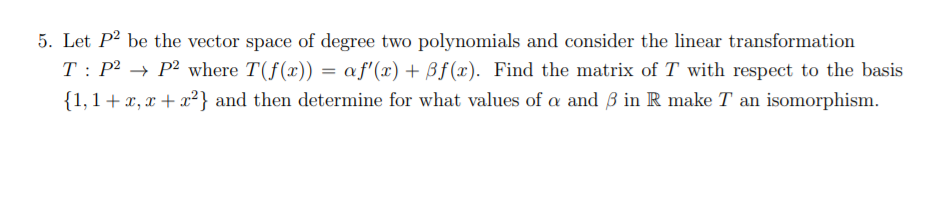 5. Let $P^2$ be the vector space of degree two polynomials and consider the linear transformation $T : P^2 \to P^2$ where $T(f(x)) = \alpha f'(x) + \beta f(x)$. Find the matrix of $T$ with respect to the basis $\{1, 1+x, x+x^2\}$ and then determine for what values of $\alpha$ and $\beta$ in $\mathbb{R}$ make $T$ an isomorphism.